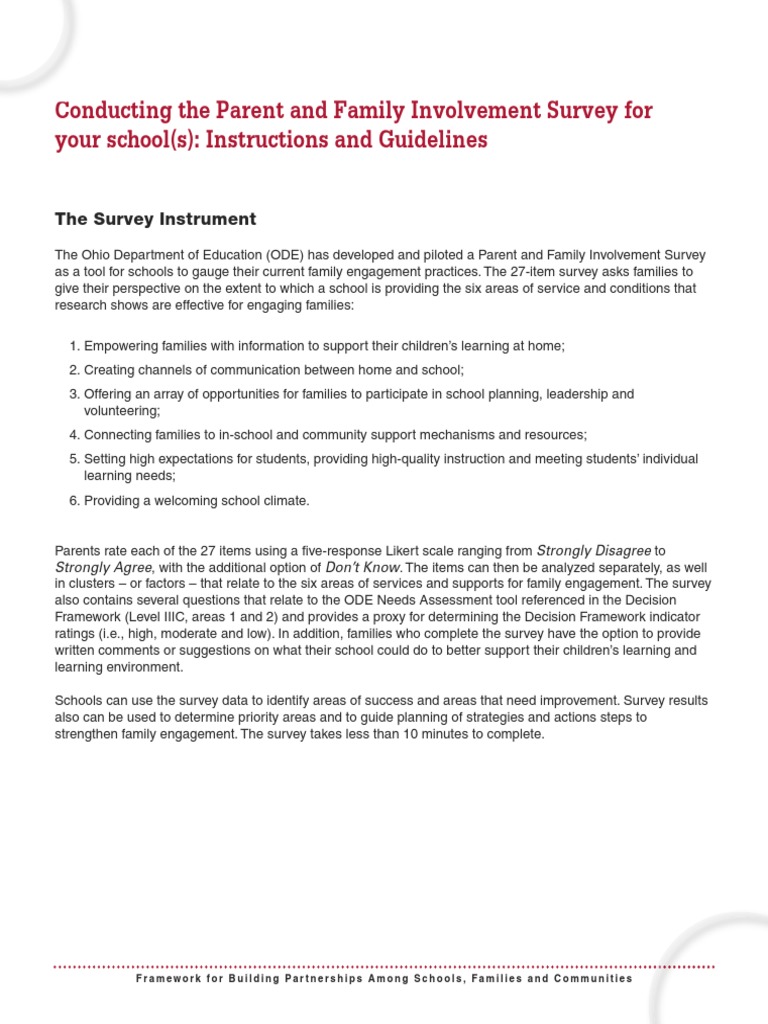 Conducting the Parent and Family Involvement Survey for your school(s): Instructions and Guidelines

The Survey Instrument

The Ohio Department of Education (ODE) has developed and piloted a Parent and Family Involvement Survey as a tool for schools to gauge their current family engagement practices. The 27-item survey asks families to give their perspective on the extent to which a school is providing the six areas of service and conditions that research shows are effective for engaging families:

1. Empowering families with information to support their children's learning at home;
2. Creating channels of communication between home and school;
3. Offering an array of opportunities for families to participate in school planning, leadership and volunteering;
4. Connecting families to in-school and community support mechanisms and resources;
5. Setting high expectations for students, providing high-quality instruction and meeting students' individual learning needs;
6. Providing a welcoming school climate.

Parents rate each of the 27 items using a five-response Likert scale ranging from Strongly Disagree to Strongly Agree, with the additional option of Don't Know. The items can then be analyzed separately, as well in clusters – or factors – that relate to the six areas of services and supports for family engagement. The survey also contains several questions that relate to the ODE Needs Assessment tool referenced in the Decision Framework (Level IIIC, areas 1 and 2) and provides a proxy for determining the Decision Framework indicator ratings (i.e., high, moderate and low). In addition, families who complete the survey have the option to provide written comments or suggestions on what their school could do to better support their children's learning and learning environment.

Schools can use the survey data to identify areas of success and areas that need improvement. Survey results also can be used to determine priority areas and to guide planning of strategies and actions steps to strengthen family engagement. The survey takes less than 10 minutes to complete.

Framework for Building Partnerships Among Schools, Families and Communities